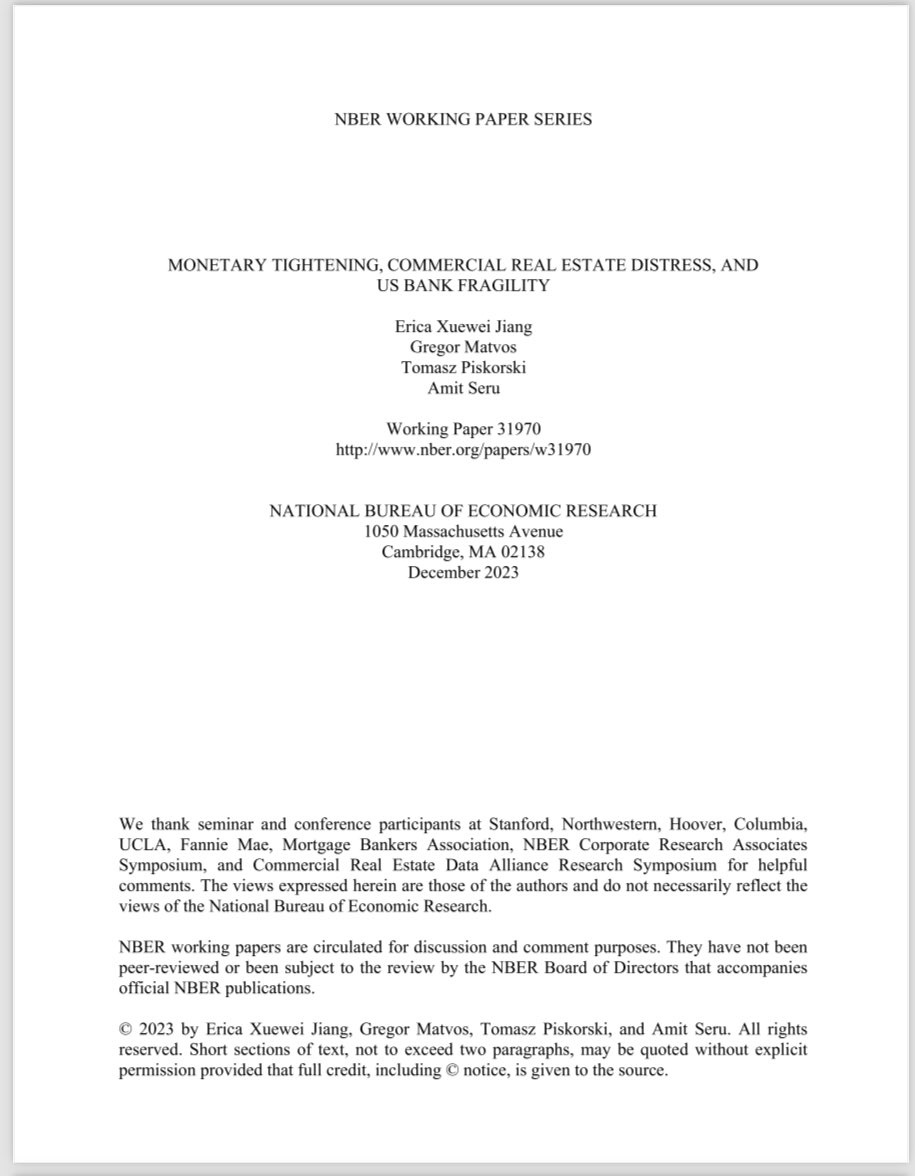 NBER WORKING PAPER SERIES

MONETARY TIGHTENING, COMMERCIAL REAL ESTATE DISTRESS, AND US BANK FRAGILITY

Erica Xuewei Jiang
Gregor Matvos
Tomasz Piskorski
Amit Seru

Working Paper 31970
http://www.nber.org/papers/w31970

NATIONAL BUREAU OF ECONOMIC RESEARCH
1050 Massachusetts Avenue
Cambridge, MA 02138
December 2023

We thank seminar and conference participants at Stanford, Northwestern, Hoover, Columbia, UCLA, Fannie Mae, Mortgage Bankers Association, NBER Corporate Research Associates Symposium, and Commercial Real Estate Data Alliance Research Symposium for helpful comments. The views expressed herein are those of the authors and do not necessarily reflect the views of the National Bureau of Economic Research.

NBER working papers are circulated for discussion and comment purposes. They have not been peer-reviewed or been subject to the review by the NBER Board of Directors that accompanies official NBER publications.

© 2023 by Erica Xuewei Jiang, Gregor Matvos, Tomasz Piskorski, and Amit Seru. All rights reserved. Short sections of text, not to exceed two paragraphs, may be quoted without explicit permission provided that full credit, including © notice, is given to the source.